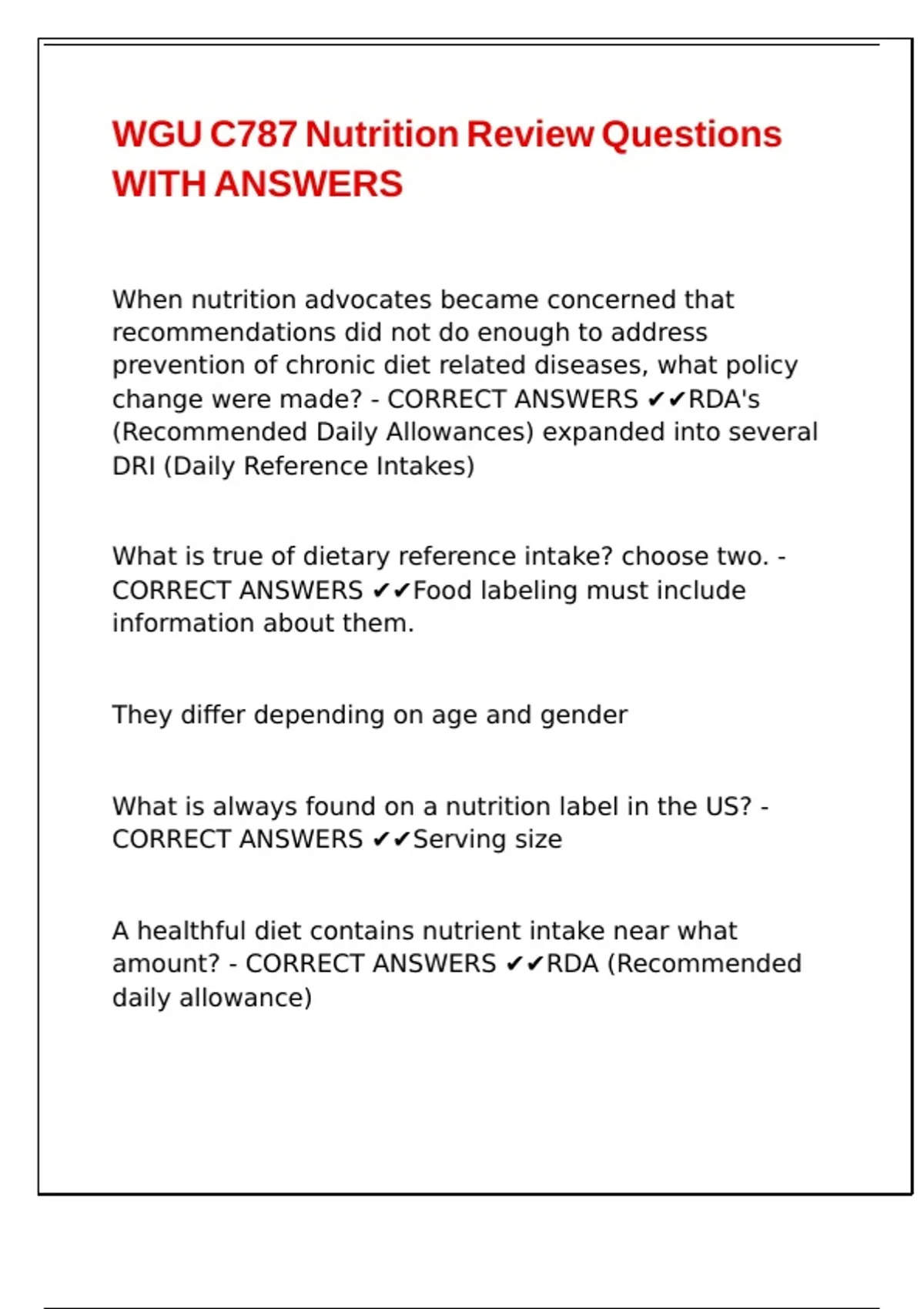 WGU C787 Nutrition Review Questions WITH ANSWERS

When nutrition advocates became concerned that recommendations did not do enough to address prevention of chronic diet related diseases, what policy change were made? - CORRECT ANSWERS ✔✔RDA's (Recommended Daily Allowances) expanded into several DRI (Daily Reference Intakes)

What is true of dietary reference intake? choose two. - CORRECT ANSWERS ✔✔Food labeling must include information about them.

They differ depending on age and gender

What is always found on a nutrition label in the US? - CORRECT ANSWERS ✔✔Serving size

A healthful diet contains nutrient intake near what amount? - CORRECT ANSWERS ✔✔RDA (Recommended daily allowance)